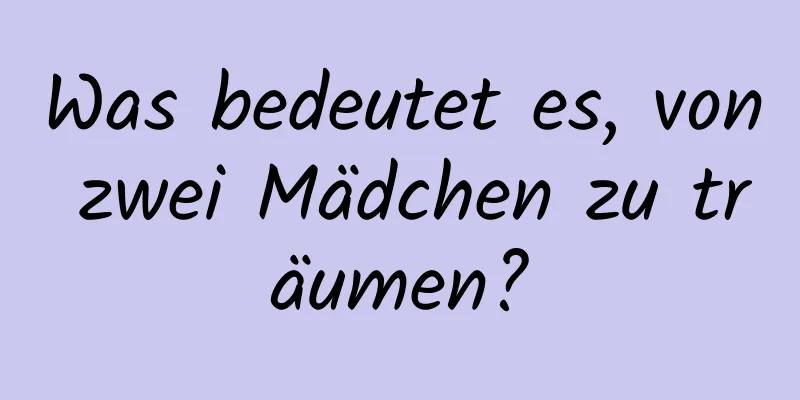 Was bedeutet es, von zwei Mädchen zu träumen?